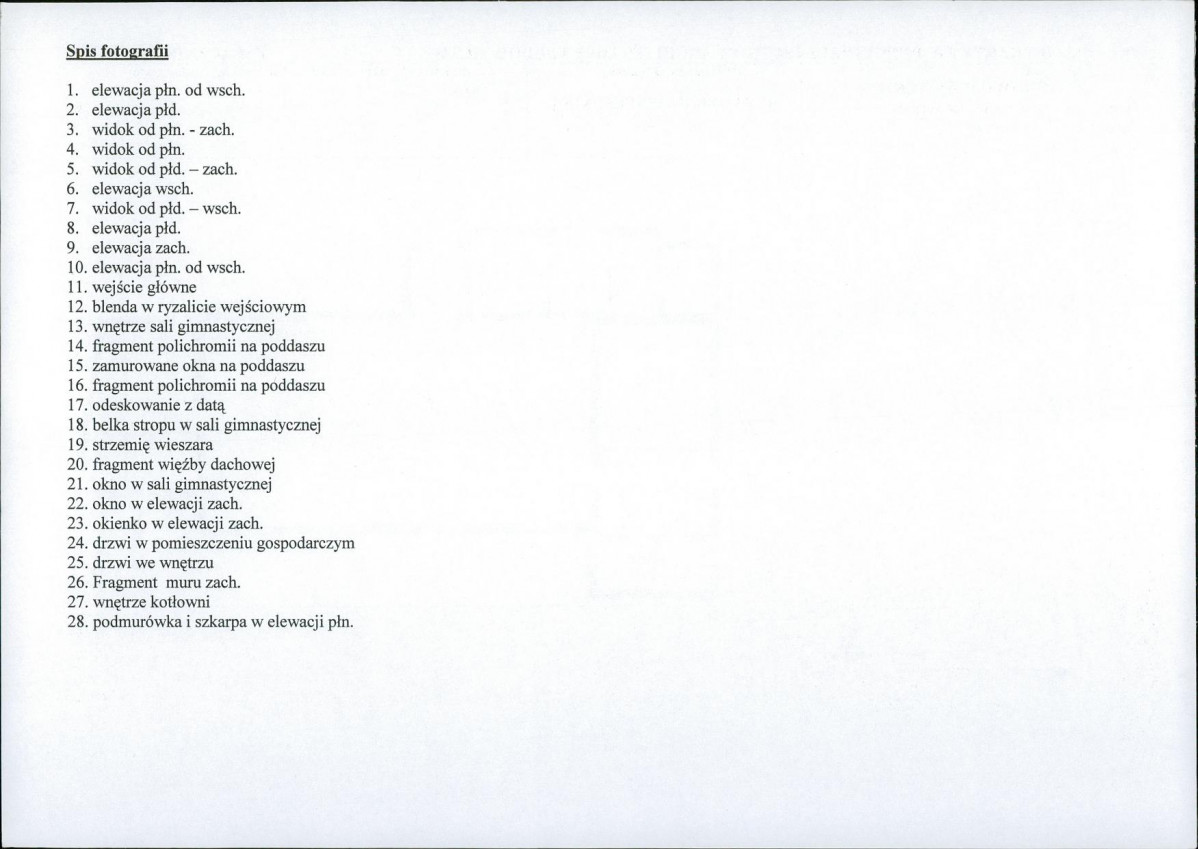 Spis fotografii

1. elewacja płn. od wsch.
2. elewacja płd.
3. widok od płn. - zach.
4. widok od płn.
5. widok od płd. – zach.
6. elewacja wsch.
7. widok od płd. – wsch.
8. elewacja płd.
9. elewacja zach.
10. elewacja płn. od wsch.
11. wejście główne
12. blenda w ryzalicie wejściowym
13. wnętrze sali gimnastycznej
14. fragment polichromii na poddaszu
15. zamurowane okna na poddaszu
16. fragment polichromii na poddaszu
17. odeskowanie z datą
18. belka stropu w sali gimnastycznej
19. strzemię wieszara
20. fragment więźby dachowej
21. okno w sali gimnastycznej
22. okno w elewacji zach.
23. okienko w elewacji zach.
24. drzwi w pomieszczeniu gospodarczym
25. drzwi we wnętrzu
26. Fragment muru zach.
27. wnętrze kotłowni
28. podmurówka i szkarpa w elewacji płn.